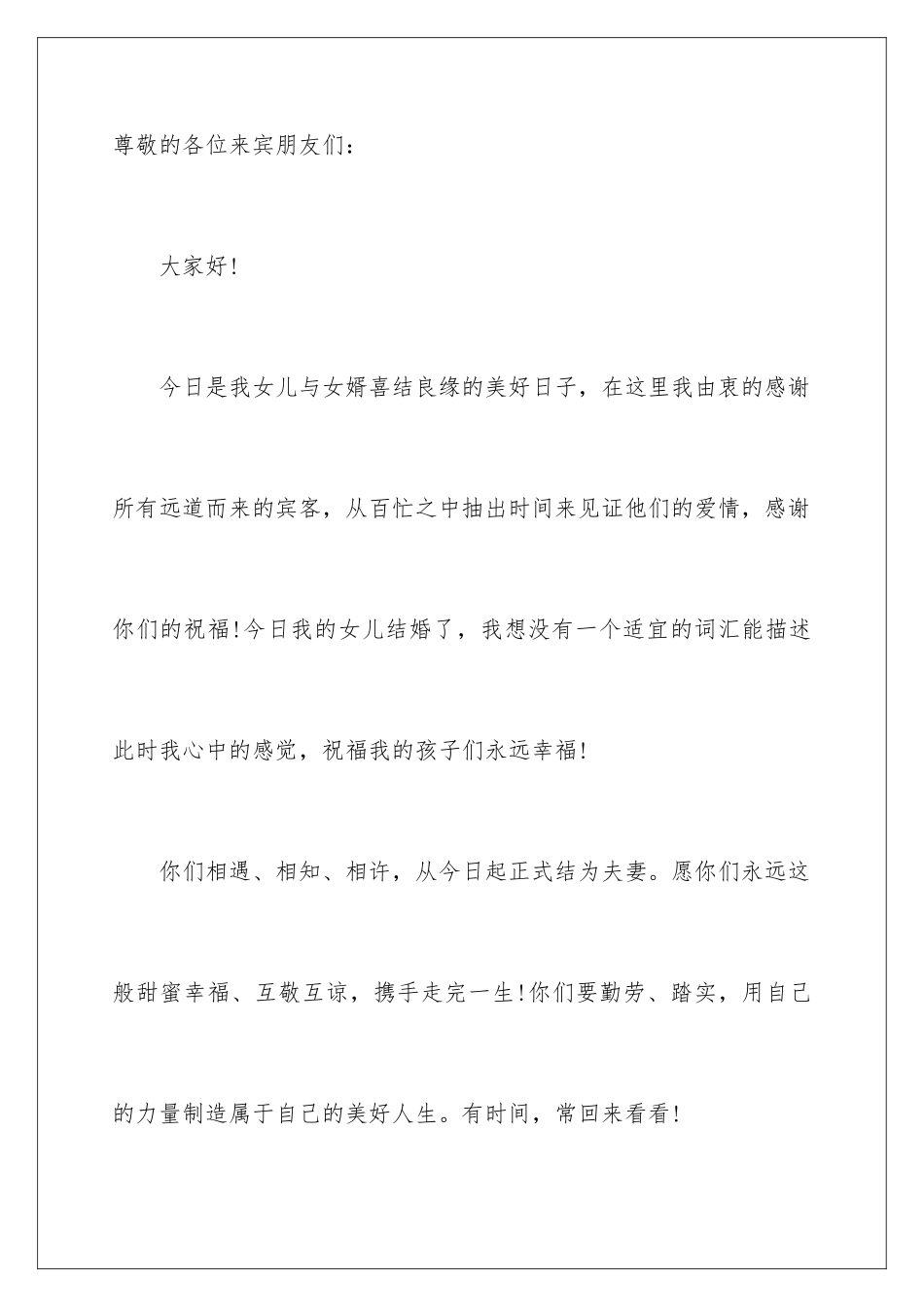 尊敬的各位来宾朋友们：

大家好！

今日是我女儿与女婿喜结良缘的美好日子，在这里我由衷的感谢所有远道而来的宾客，从百忙之中抽出时间来见证他们的爱情，感谢你们的祝福！今日我的女儿结婚了，我想没有一个适宜的词汇能描述此时我心中的感觉，祝福我的孩子们永远幸福！

你们相遇、相知、相许，从今日起正式结为夫妻。愿你们永远这般甜蜜幸福、互敬互谅，携手走完一生！你们要勤劳、踏实，用自己的力量制造属于自己的美好人生。有时间，常回来看看！